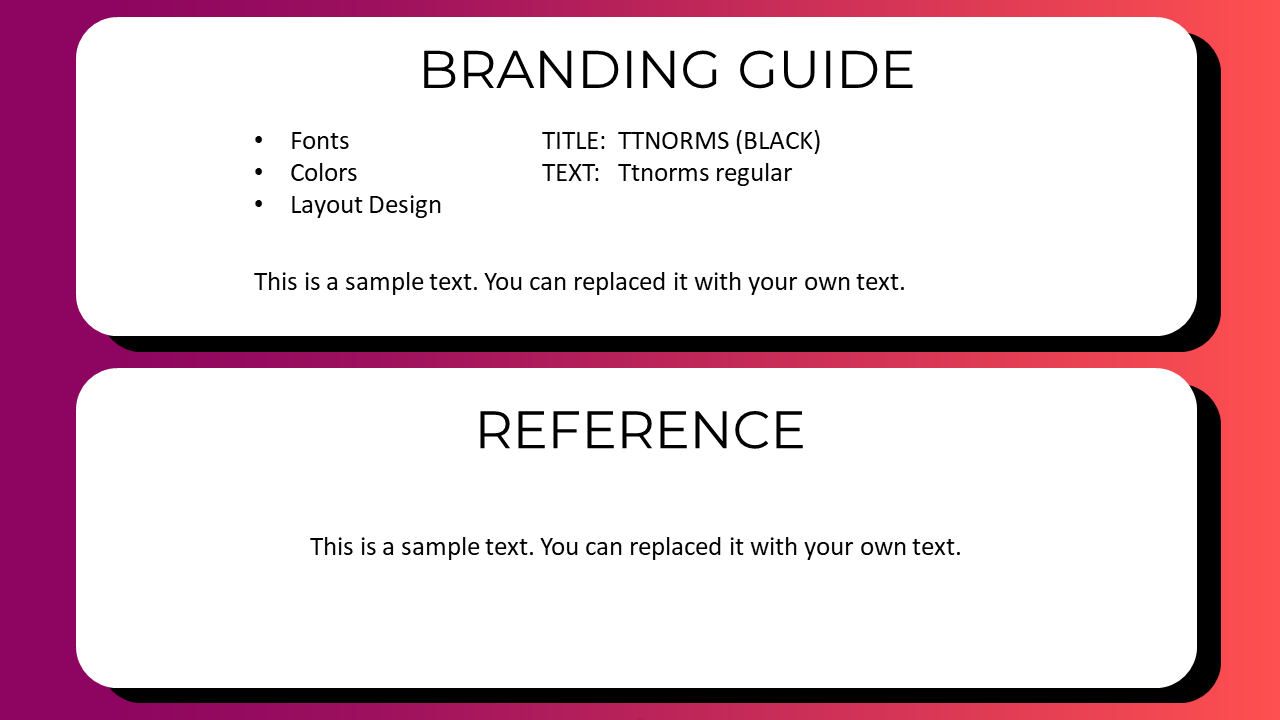 BRANDING GUIDE

• Fonts
• Colors
• Layout Design

TITLE: TTNORMS (BLACK)
TEXT: Ttnorms regular

This is a sample text. You can replaced it with your own text.

REFERENCE

This is a sample text. You can replaced it with your own text.